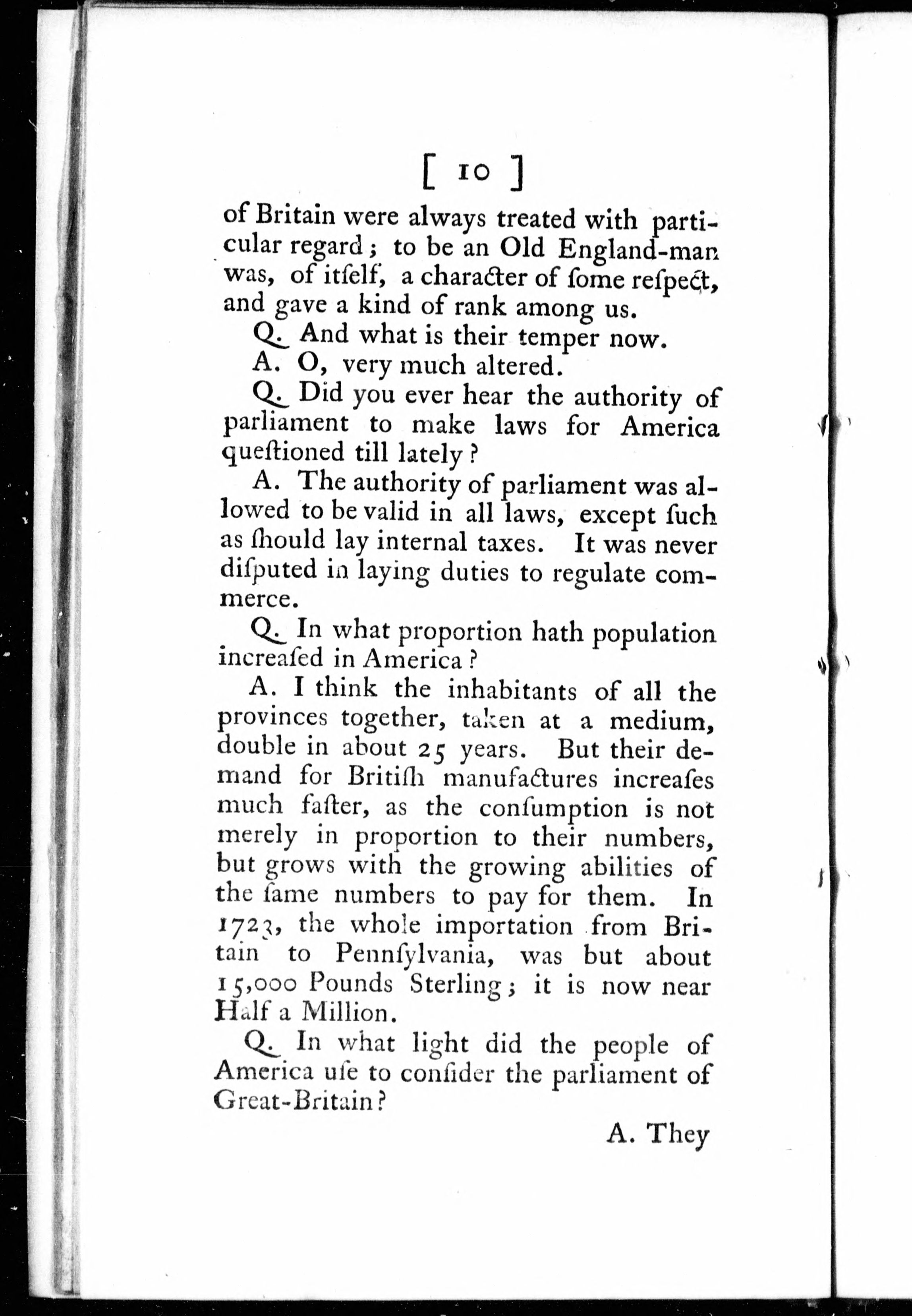 [ 10 ]

of Britain were always treated with particular regard; to be an Old England-man was, of itſelf, a character of ſome reſpect, and gave a kind of rank among us.

Q. And what is their temper now.

A. O, very much altered.

Q. Did you ever hear the authority of parliament to make laws for America queſtioned till lately?

A. The authority of parliament was allowed to be valid in all laws, except ſuch as ſhould lay internal taxes. It was never diſputed in laying duties to regulate commerce.

Q. In what proportion hath population increaſed in America?

A. I think the inhabitants of all the provinces together, taken at a medium, double in about 25 years. But their demand for Britiſh manufactures increaſes much faſter, as the conſumption is not merely in proportion to their numbers, but grows with the growing abilities of the ſame numbers to pay for them. In 1723, the whole importation from Britain to Pennſylvania, was but about 15,000 Pounds Sterling; it is now near Half a Million.

Q. In what light did the people of America uſe to conſider the parliament of Great-Britain?

A. They